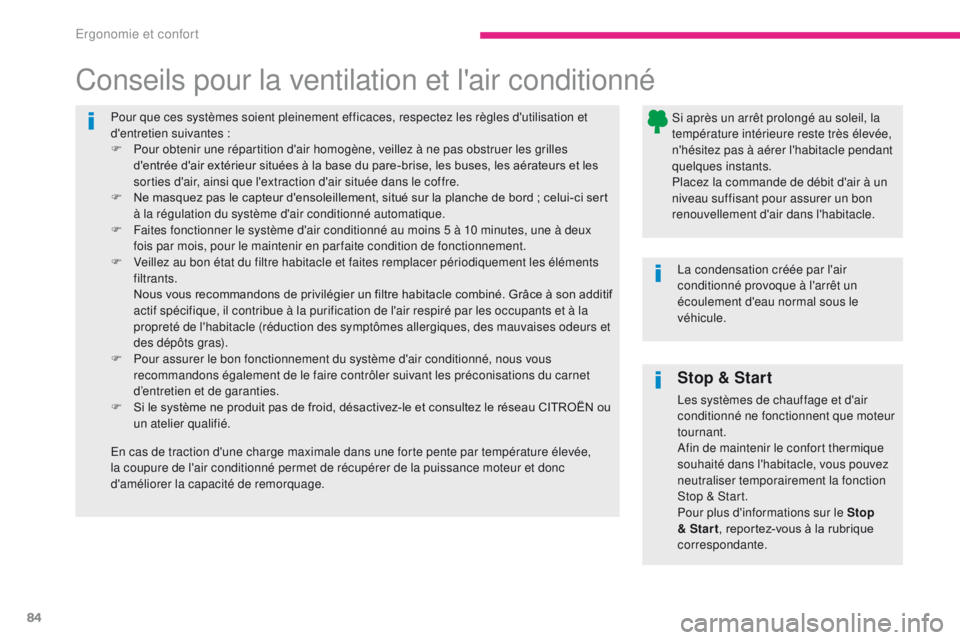 Ergonomie et confort

Conseils pour la ventilation et l'air conditionné

Pour que ces systèmes soient pleinement efficaces, respectez les règles d'utilisation et d'entretien suivantes :
F Pour obtenir une répartition d'air homogène, veillez à ne pas obstruer les grilles d'entrée d'air extérieur situées à la base du pare-brise, les buses, les aérateurs et les sorties d'air, ainsi que l'extraction d'air située dans le coffre.
F Ne masquez pas le capteur d'ensoleillement, situé sur la planche de bord ; celui-ci sert à la régulation du système d'air conditionné automatique.
F Faites fonctionner le système d'air conditionné au moins 5 à 10 minutes, une à deux fois par mois, pour le maintenir en parfaite condition de fonctionnement.
F Veillez au bon état du filtre habitacle et faites remplacer périodiquement les éléments filtrants.
Nous vous recommandons de privilégier un filtre habitacle combiné. Grâce à son additif actif spécifique, il contribue à la purification de l'air respiré par les occupants et à la propreté de l'habitacle (réduction des symptômes allergiques, des mauvaises odeurs et des dépôts gras).
F Pour assurer le bon fonctionnement du système d'air conditionné, nous vous recommandons également de le faire contrôler suivant les préconisations du carnet d'entretien et de garanties.
F Si le système ne produit pas de froid, désactivez-le et consultez le réseau CITROËN ou un atelier qualifié.

En cas de traction d'une charge maximale dans une forte pente par température élevée, la coupure de l'air conditionné permet de récupérer de la puissance moteur et donc d'améliorer la capacité de remorquage.

Si après un arrêt prolongé au soleil, la température intérieure reste très élevée, n'hésitez pas à aérer l'habitacle pendant quelques instants.
Placez la commande de débit d'air à un niveau suffisant pour assurer un bon renouvellement d'air dans l'habitacle.

La condensation créée par l'air conditionné provoque à l'arrêt un écoulement d'eau normal sous le véhicule.

Stop & Start

Les systèmes de chauffage et d'air conditionné ne fonctionnent que moteur tournant.
Afin de maintenir le confort thermique souhaité dans l'habitacle, vous pouvez neutraliser temporairement la fonction Stop & Start.
Pour plus d'informations sur le Stop & Start, reportez-vous à la rubrique correspondante.

84

carmanualsonline.info